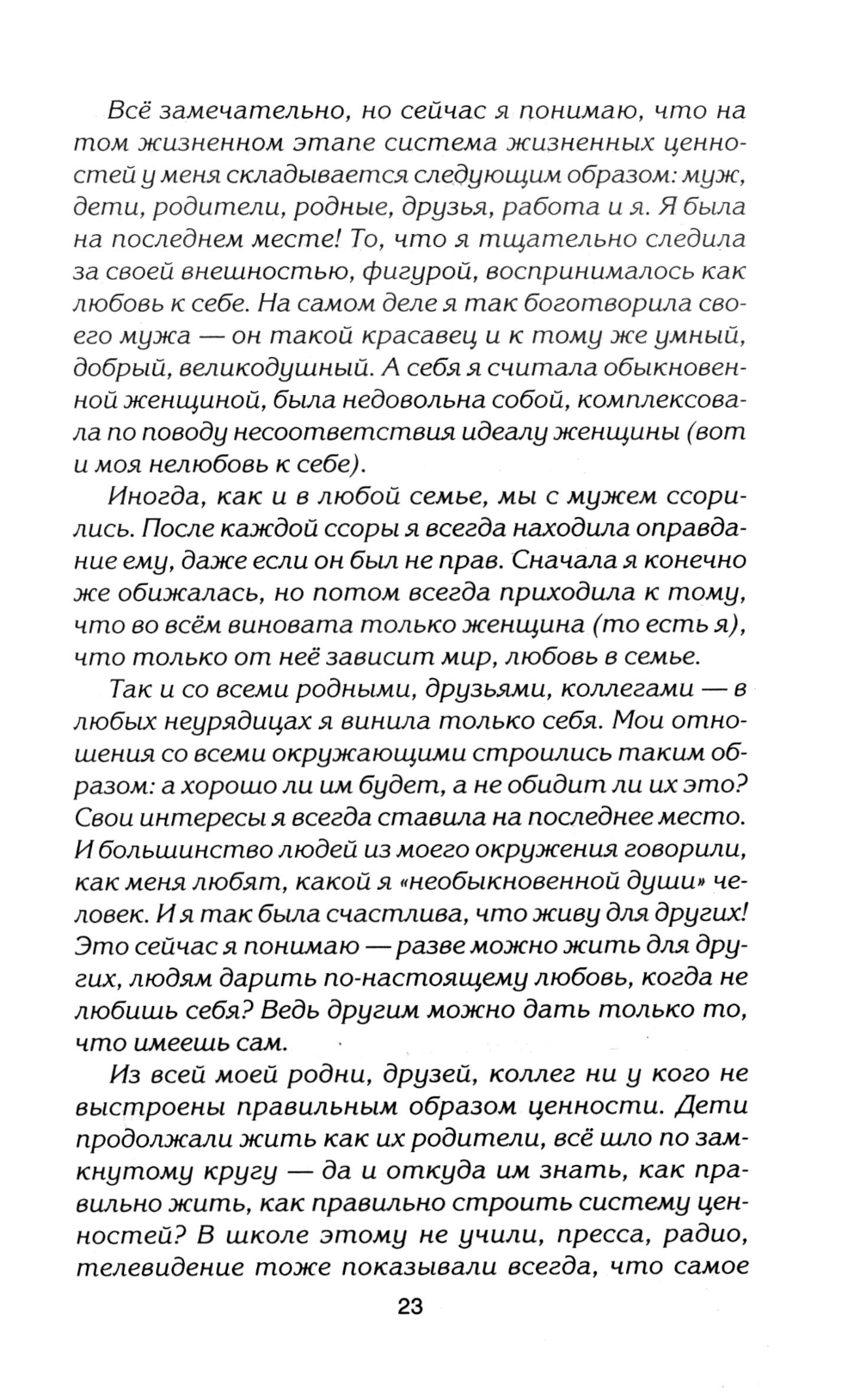 Всё замечательно, но сейчас я понимаю, что на том жизненном этапе система жизненных ценностей у меня складывается следующим образом: муж, дети, родители, родные, друзья, работа и я. Я была на последнем месте! То, что я тщательно следила за своей внешностью, фигурой, воспринималось как любовь к себе. На самом деле я так боготворила своего мужа — он такой красавец и к тому же умный, добрый, великодушный. А себя я считала обыкновенной женщиной, была недовольна собой, комплексовала по поводу несоответствия идеалу женщины (вот и моя нелюбовь к себе).

Иногда, как и в любой семье, мы с мужем ссорились. После каждой ссоры я всегда находила оправдание ему, даже если он был не прав. Сначала я конечно же обижалась, но потом всегда приходила к тому, что во всём виновата только женщина (то есть я), что только от неё зависит мир, любовь в семье.

Так и со всеми родными, друзьями, коллегами — в любых неурядицах я винила только себя. Мои отношения со всеми окружающими строились таким образом: а хорошо ли им будет, а не обидит ли их это? Свои интересы я всегда ставила на последнее место. И большинство людей из моего окружения говорили, как меня любят, какой я «необыкновенной души» человек. И я так была счастлива, что живу для других! Это сейчас я понимаю — разве можно жить для других, людям дарить по-настоящему любовь, когда не любишь себя? Ведь другим можно дать только то, что имеешь сам.

Из всей моей родни, друзей, коллег ни у кого не выстроены правильным образом ценности. Дети продолжали жить как их родители, всё шло по замкнутому кругу — да и откуда им знать, как правильно жить, как правильно строить систему ценностей? В школе этому не учили, пресса, радио, телевидение тоже показывали всегда, что самое

23